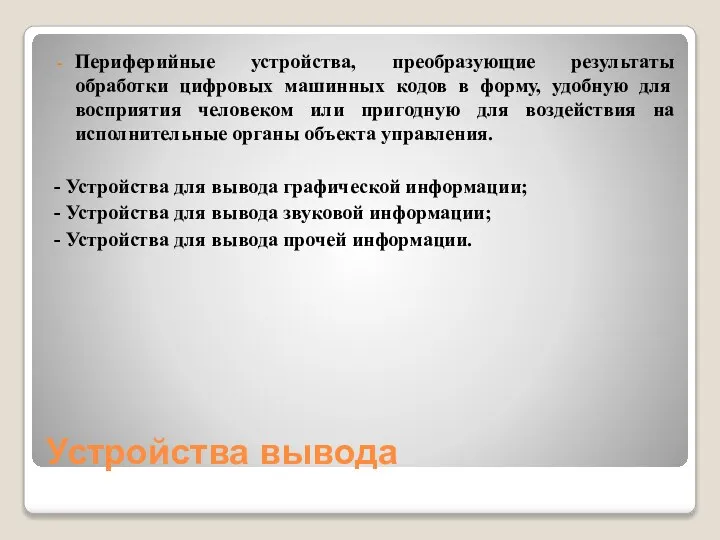 - Периферийные устройства, преобразующие результаты обработки цифровых машинных кодов в форму, удобную для восприятия человеком или пригодную для воздействия на исполнительные органы объекта управления.

- Устройства для вывода графической информации;
- Устройства для вывода звуковой информации;
- Устройства для вывода прочей информации.

Устройства вывода